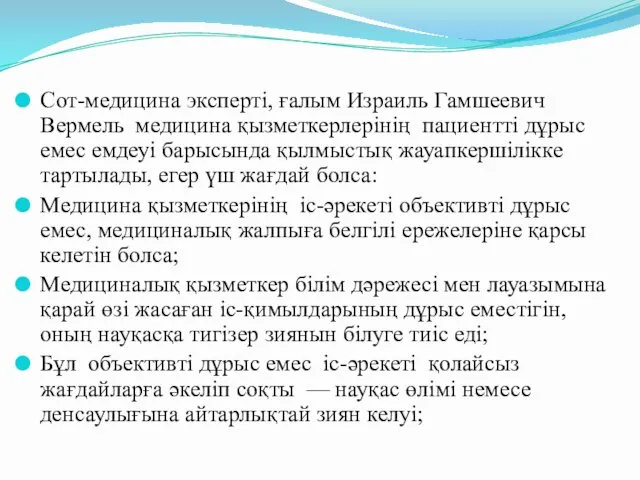 Сот-медицина эксперті, ғалым Израиль Гамшеевич Вермель медицина қызметкерлерінің пациентті дұрыс емес емдеуі барысында қылмыстық жауапкершілікке тартылады, егер үш жағдай болса:

Медицина қызметкерінің іс-әрекеті объективті дұрыс емес, медициналық жалпыға белгілі ережелеріне қарсы келетін болса;

Медициналық қызметкер білім дәрежесі мен лауазымына қарай өзі жасаған іс-қимылдарының дұрыс еместігін, оның науқасқа тигізер зиянын білуге тиіс еді;

Бұл объективті дұрыс емес іс-әрекеті қолайсыз жағдайларға әкеліп соқты — науқас өлімі немесе денсаулығына айтарлықтай зиян келуі;